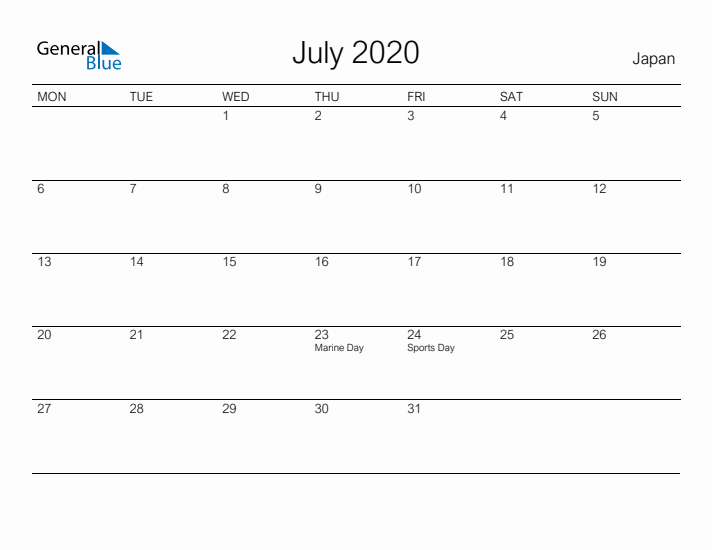 General
Blue

July 2020

Japan

| MON | TUE | WED | THU | FRI | SAT | SUN |
|---|---|---|---|---|---|---|
|  |  | 1 | 2 | 3 | 4 | 5 |
| 6 | 7 | 8 | 9 | 10 | 11 | 12 |
| 13 | 14 | 15 | 16 | 17 | 18 | 19 |
| 20 | 21 | 22 | 23 Marine Day | 24 Sports Day | 25 | 26 |
| 27 | 28 | 29 | 30 | 31 |  |  |